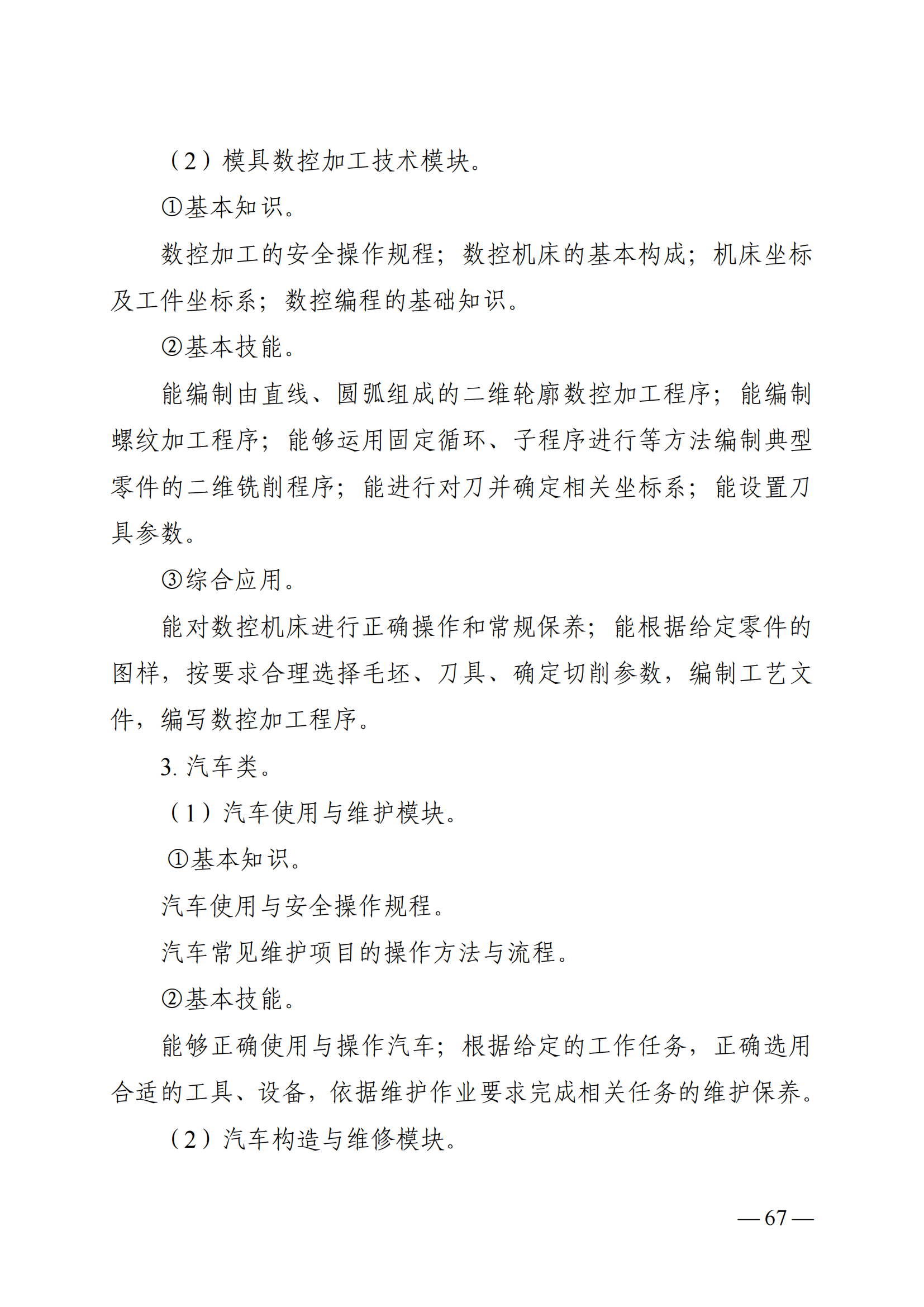 （2）模具数控加工技术模块。

①基本知识。

数控加工的安全操作规程；数控机床的基本构成；机床坐标及工件坐标系；数控编程的基础知识。

②基本技能。

能编制由直线、圆弧组成的二维轮廓数控加工程序；能编制螺纹加工程序；能够运用固定循环、子程序进行等方法编制典型零件的二维铣削程序；能进行对刀并确定相关坐标系；能设置刀具参数。

③综合应用。

能对数控机床进行正确操作和常规保养；能根据给定零件的图样，按要求合理选择毛坯、刀具、确定切削参数，编制工艺文件，编写数控加工程序。

3. 汽车类。

（1）汽车使用与维护模块。

①基本知识。

汽车使用与安全操作规程。

汽车常见维护项目的操作方法与流程。

②基本技能。

能够正确使用与操作汽车；根据给定的工作任务，正确选用合适的工具、设备，依据维护作业要求完成相关任务的维护保养。

（2）汽车构造与维修模块。

— 67 —